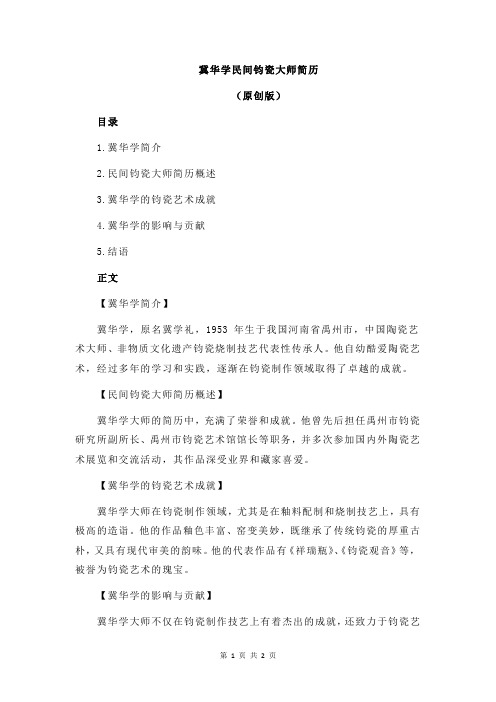 冀华学民间钧瓷大师简历

（原创版）

目录

1.冀华学简介

2.民间钧瓷大师简历概述

3.冀华学的钧瓷艺术成就

4.冀华学的影响与贡献

5.结语

正文

【冀华学简介】

冀华学，原名冀学礼，1953 年生于我国河南省禹州市，中国陶瓷艺术大师、非物质文化遗产钧瓷烧制技艺代表性传承人。他自幼酷爱陶瓷艺术，经过多年的学习和实践，逐渐在钧瓷制作领域取得了卓越的成就。

【民间钧瓷大师简历概述】

冀华学大师的简历中，充满了荣誉和成就。他曾先后担任禹州市钧瓷研究所副所长、禹州市钧瓷艺术馆馆长等职务，并多次参加国内外陶瓷艺术展览和交流活动，其作品深受业界和藏家喜爱。

【冀华学的钧瓷艺术成就】

冀华学大师在钧瓷制作领域，尤其是在釉料配制和烧制技艺上，具有极高的造诣。他的作品釉色丰富、窑变美妙，既继承了传统钧瓷的厚重古朴，又具有现代审美的韵味。他的代表作品有《祥瑞瓶》、《钧瓷观音》等，被誉为钧瓷艺术的瑰宝。

【冀华学的影响与贡献】

冀华学大师不仅在钧瓷制作技艺上有着杰出的成就，还致力于钧瓷艺

第 1 页 共 2 页